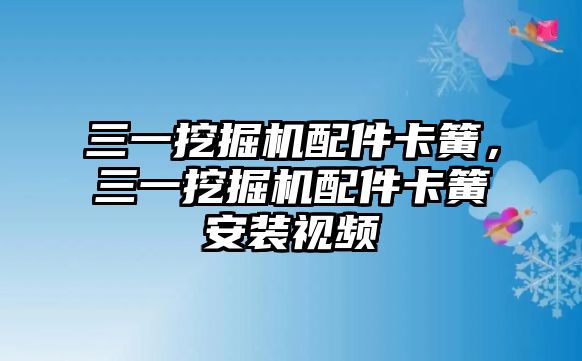 三一挖掘机配件卡簧，三一挖掘机配件卡簧安装视频